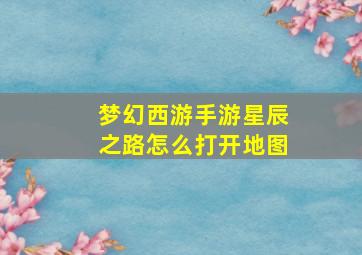 梦幻西游手游星辰之路怎么打开地图